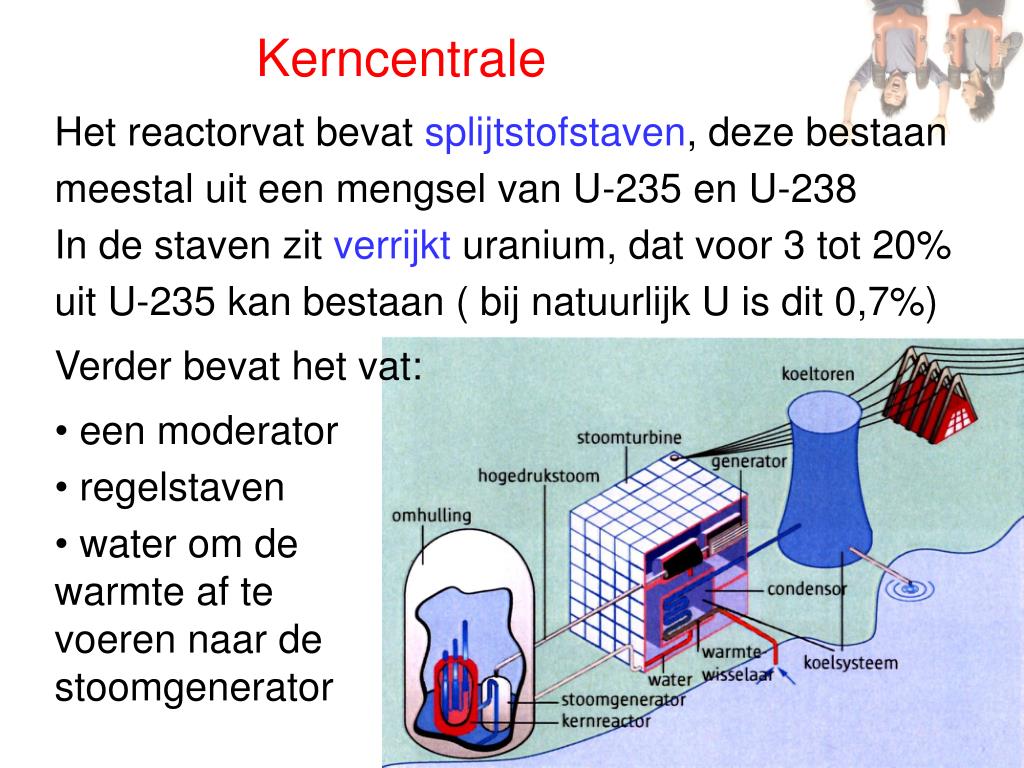 Kerncentrale

Het reactorvat bevat splijtstofstaven, deze bestaan meestal uit een mengsel van U-235 en U-238

In de staven zit verrijkt uranium, dat voor 3 tot 20% uit U-235 kan bestaan ( bij natuurlijk U is dit 0,7%)

Verder bevat het vat:

• een moderator
• regelstaven
• water om de warmte af te voeren naar de stoomgenerator

koeltoren
stoomturbine
generator
hogedrukstoom
omhulling
condensor
warmte wisselaar
koelsysteem
water
stoomgenerator
kernreactor